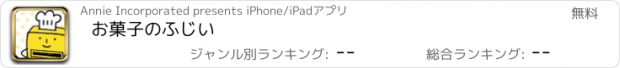 Annie Incorporated presents iPhone/iPadアプリ

無料

お菓子のふじい

ジャンル別ランキング: --

総合ランキング: --